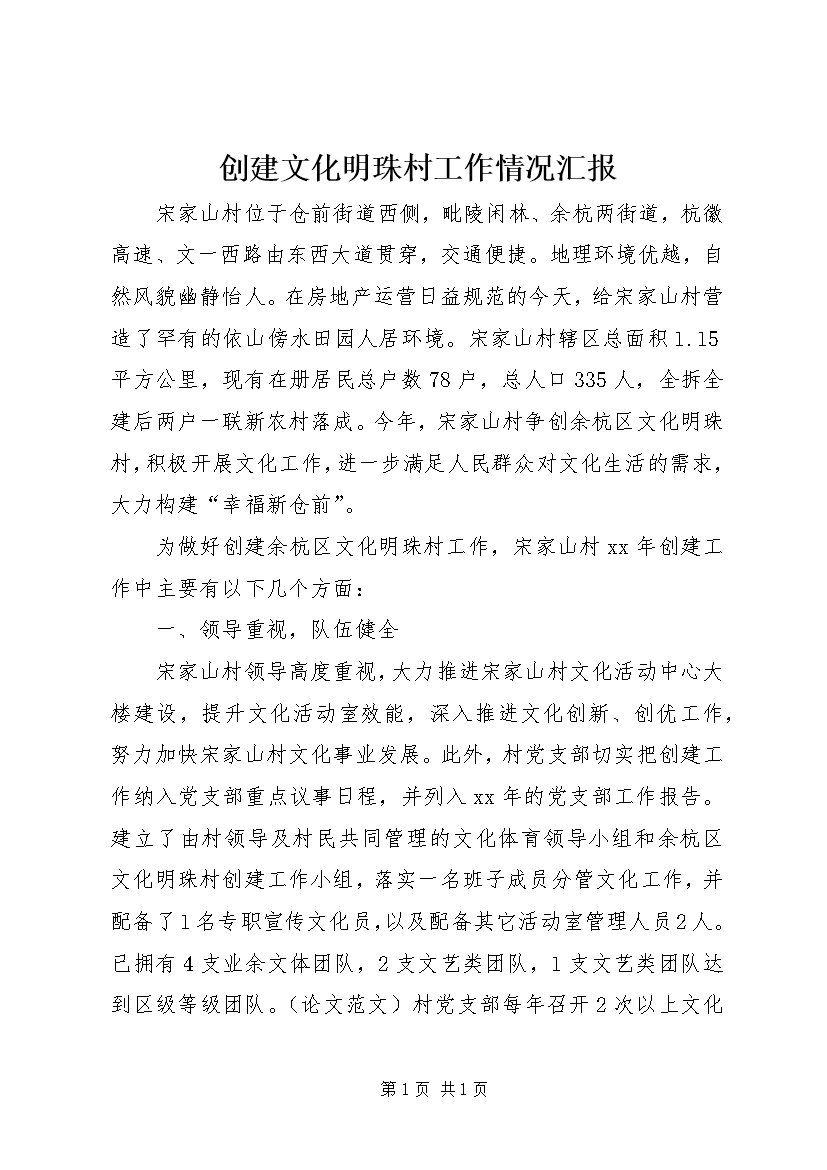 创建文化明珠村工作情况汇报

宋家山村位于仓前街道西侧，毗陵闲林、余杭两街道，杭徽高速、文一西路由东西大道贯穿，交通便捷。地理环境优越，自然风貌幽静怡人。在房地产运营日益规范的今天，给宋家山村营造了罕有的依山傍水田园人居环境。宋家山村辖区总面积1.15平方公里，现有在册居民总户数78户，总人口335人，全拆全建后两户一联新农村落成。今年，宋家山村争创余杭区文化明珠村，积极开展文化工作，进一步满足人民群众对文化生活的需求，大力构建“幸福新仓前”。

为做好创建余杭区文化明珠村工作，宋家山村xx年创建工作中主要有以下几个方面：

一、领导重视，队伍健全

宋家山村领导高度重视，大力推进宋家山村文化活动中心大楼建设，提升文化活动室效能，深入推进文化创新、创优工作，努力加快宋家山村文化事业发展。此外，村党支部切实把创建工作纳入党支部重点议事日程，并列入xx年的党支部工作报告。建立了由村领导及村民共同管理的文化体育领导小组和余杭区文化明珠村创建工作小组，落实一名班子成员分管文化工作，并配备了1名专职宣传文化员，以及配备其它活动室管理人员2人。已拥有4支业余文体团队，2支文艺类团队，1支文艺类团队达到区级等级团队。（论文范文）村党支部每年召开2次以上文化

第1页 共1页